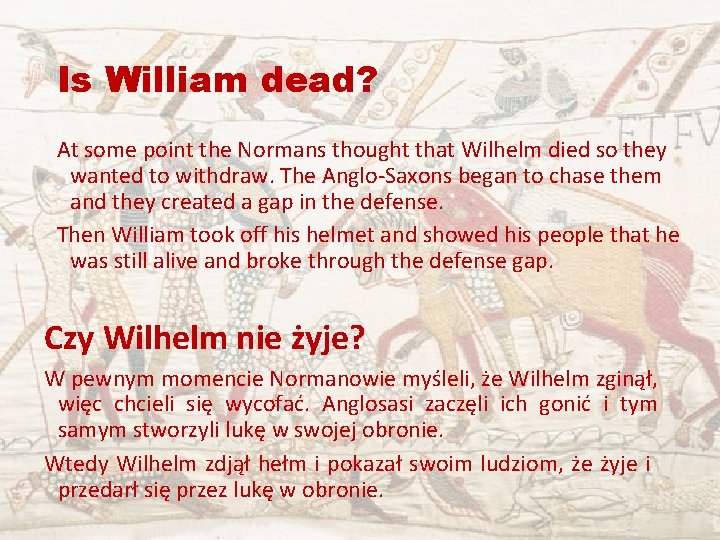 Is William dead?

At some point the Normans thought that Wilhelm died so they wanted to withdraw. The Anglo-Saxons began to chase them and they created a gap in the defense.

Then William took off his helmet and showed his people that he was still alive and broke through the defense gap.

Czy Wilhelm nie żyje?

W pewnym momencie Normanowie myśleli, że Wilhelm zginął, więc chcieli się wycofać. Anglosasi zaczęli ich gonić i tym samym stworzyli lukę w swojej obronie.

Wtedy Wilhelm zdjął hełm i pokazał swoim ludziom, że żyje i przedarł się przez lukę w obronie.